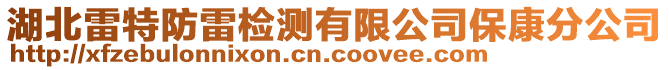 湖北雷特防雷检测有限公司保康分公司
http://xfzebulonnixon.cn.coovee.com